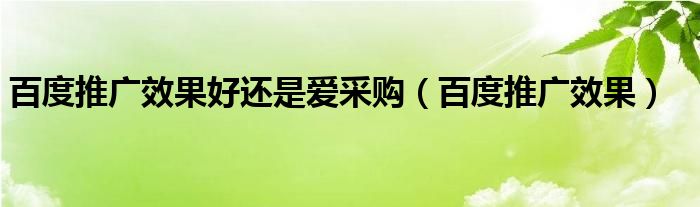 百度推广效果好还是爱采购（百度推广效果）